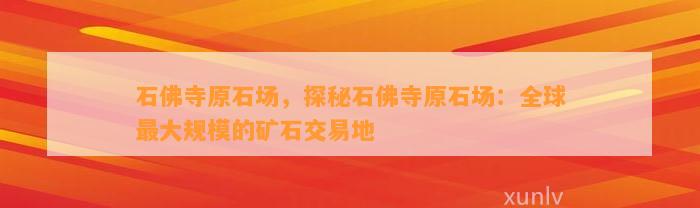 石佛寺原石场，探秘石佛寺原石场：全球最大规模的矿石交易地

xunlv